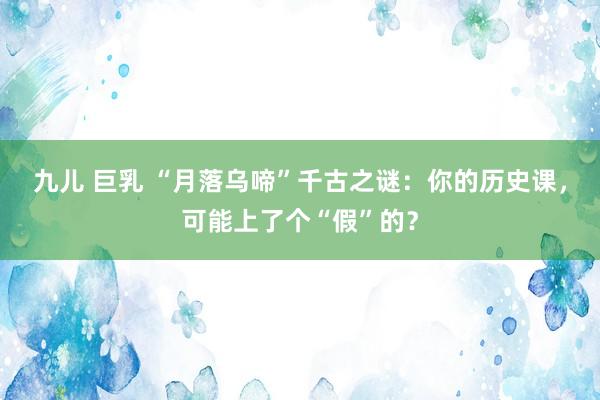 九儿 巨乳 “月落乌啼”千古之谜：你的历史课，可能上了个“假”的？